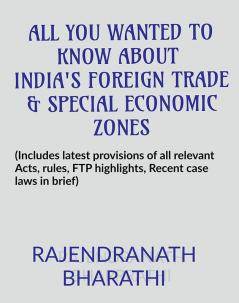 ALL YOU WANTED TO KNOW ABOUT INDIA'S FOREIGN TRADE & SPECIAL ECONOMIC ZONES

(Includes latest provisions of all relevant Acts, rules, FTP highlights, Recent case laws in brief)

RAJENDRANATH BHARATHI